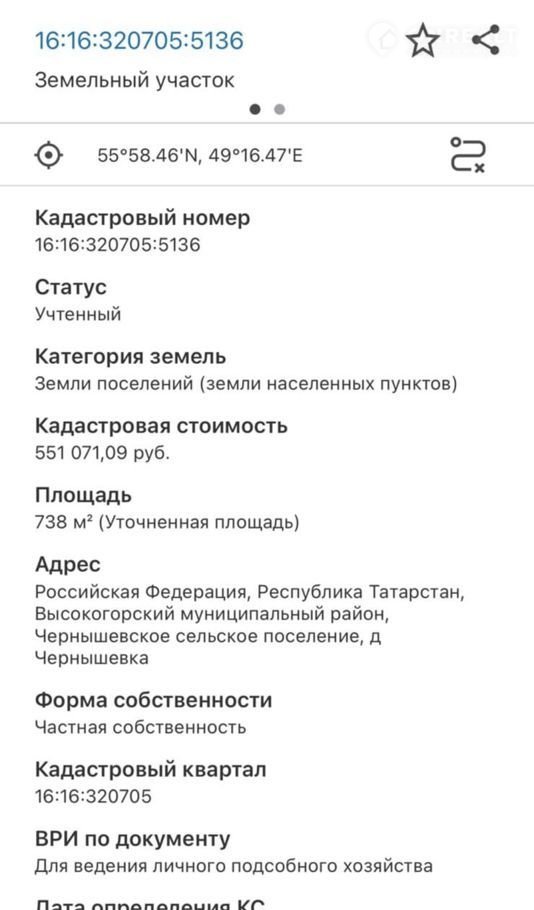 16:16:320705:5136

Земельный участок

55°58.46'N, 49°16.47'E

Кадастровый номер
16:16:320705:5136

Статус
Учтенный

Категория земель
Земли поселений (земли населенных пунктов)

Кадастровая стоимость
551 071,09 руб.

Площадь
738 м² (Уточненная площадь)

Адрес
Российская Федерация, Республика Татарстан, Высокогорский муниципальный район, Чернышевское сельское поселение, д Чернышевка

Форма собственности
Частная собственность

Кадастровый квартал
16:16:320705

ВРИ по документу
Для ведения личного подсобного хозяйства

Дата определения КС